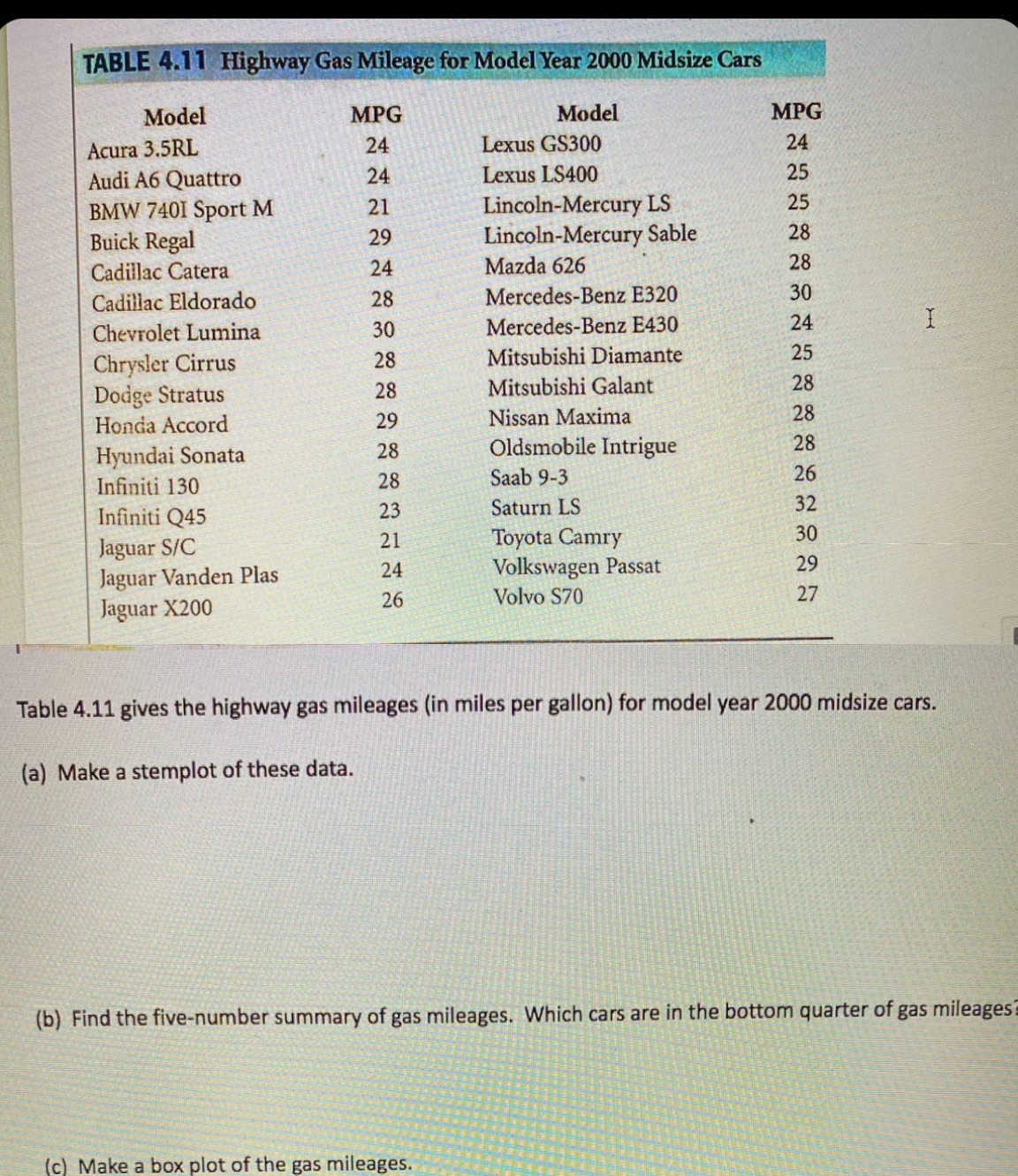 TABLE 4.11 Highway Gas Mileage for Model Year 2000 Midsize Cars

| Model | MPG | Model | MPG |
|---|---|---|---|
| Acura 3.5RL | 24 | Lexus GS300 | 24 |
| Audi A6 Quattro | 24 | Lexus LS400 | 25 |
| BMW 740I Sport M | 21 | Lincoln-Mercury LS | 25 |
| Buick Regal | 29 | Lincoln-Mercury Sable | 28 |
| Cadillac Catera | 24 | Mazda 626 | 28 |
| Cadillac Eldorado | 28 | Mercedes-Benz E320 | 30 |
| Chevrolet Lumina | 30 | Mercedes-Benz E430 | 24 |
| Chrysler Cirrus | 28 | Mitsubishi Diamante | 25 |
| Dodge Stratus | 28 | Mitsubishi Galant | 28 |
| Honda Accord | 29 | Nissan Maxima | 28 |
| Hyundai Sonata | 28 | Oldsmobile Intrigue | 28 |
| Infiniti 130 | 28 | Saab 9-3 | 26 |
| Infiniti Q45 | 23 | Saturn LS | 32 |
| Jaguar S/C | 21 | Toyota Camry | 30 |
| Jaguar Vanden Plas | 24 | Volkswagen Passat | 29 |
| Jaguar X200 | 26 | Volvo S70 | 27 |

Table 4.11 gives the highway gas mileages (in miles per gallon) for model year 2000 midsize cars.

(a) Make a stemplot of these data.

(b) Find the five-number summary of gas mileages. Which cars are in the bottom quarter of gas mileages?

(c) Make a box plot of the gas mileages.